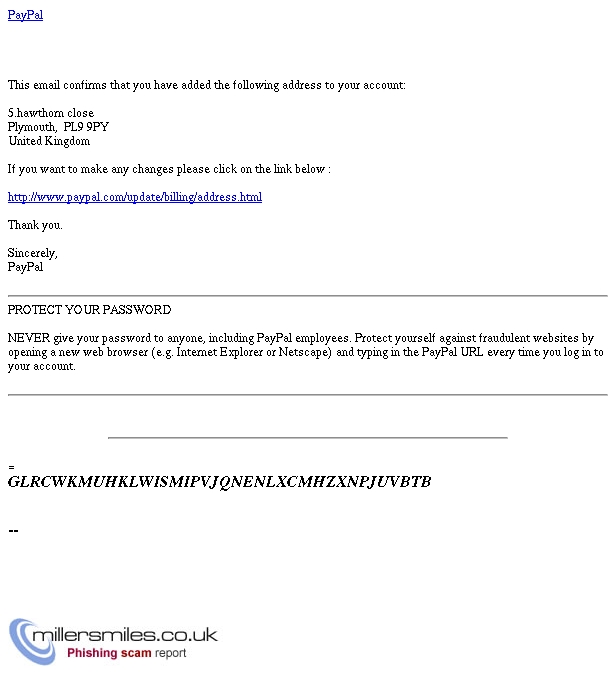 PayPal

This email confirms that you have added the following address to your account:

5.hawthorn close
Plymouth, PL9 9PY
United Kingdom

If you want to make any changes please click on the link below :

http://www.paypal.com/update/billing/address.html

Thank you.

Sincerely,
PayPal

PROTECT YOUR PASSWORD

NEVER give your password to anyone, including PayPal employees. Protect yourself against fraudulent websites by opening a new web browser (e.g. Internet Explorer or Netscape) and typing in the PayPal URL every time you log in to your account.

=
GLRCWKMUHKLWISMIPVJQNENLXCMHZXNPJUVBTB

--

millersmiles.co.uk
Phishing scam report